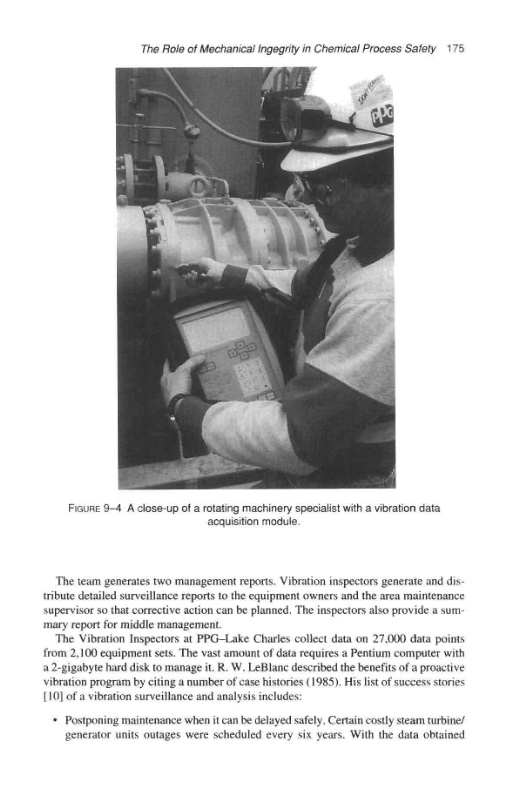 The Role of Mechanical Ingegrity in Chemical Process Safety 175

PPG

FIGURE 9–4 A close-up of a rotating machinery specialist with a vibration data acquisition module.

The team generates two management reports. Vibration inspectors generate and distribute detailed surveillance reports to the equipment owners and the area maintenance supervisor so that corrective action can be planned. The inspectors also provide a summary report for middle management.

The Vibration Inspectors at PPG–Lake Charles collect data on 27,000 data points from 2,100 equipment sets. The vast amount of data requires a Pentium computer with a 2-gigabyte hard disk to manage it. R. W. LeBlanc described the benefits of a proactive vibration program by citing a number of case histories (1985). His list of success stories [10] of a vibration surveillance and analysis includes:

• Postponing maintenance when it can be delayed safely. Certain costly steam turbine/generator units outages were scheduled every six years. With the data obtained